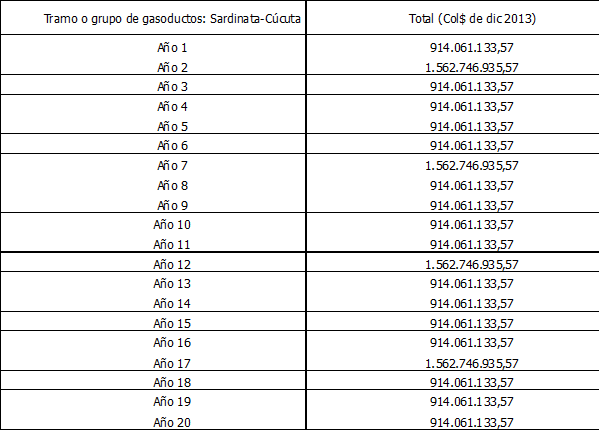 | Tramo o grupo de gasoductos: Sardinata-Cúcuta | Total (Col$ de dic 2013) |
|---|---|
| Año 1 | 914.061.133,57 |
| Año 2 | 1.562.746.935,57 |
| Año 3 | 914.061.133,57 |
| Año 4 | 914.061.133,57 |
| Año 5 | 914.061.133,57 |
| Año 6 | 914.061.133,57 |
| Año 7 | 1.562.746.935,57 |
| Año 8 | 914.061.133,57 |
| Año 9 | 914.061.133,57 |
| Año 10 | 914.061.133,57 |
| Año 11 | 914.061.133,57 |
| Año 12 | 1.562.746.935,57 |
| Año 13 | 914.061.133,57 |
| Año 14 | 914.061.133,57 |
| Año 15 | 914.061.133,57 |
| Año 16 | 914.061.133,57 |
| Año 17 | 1.562.746.935,57 |
| Año 18 | 914.061.133,57 |
| Año 19 | 914.061.133,57 |
| Año 20 | 914.061.133,57 |